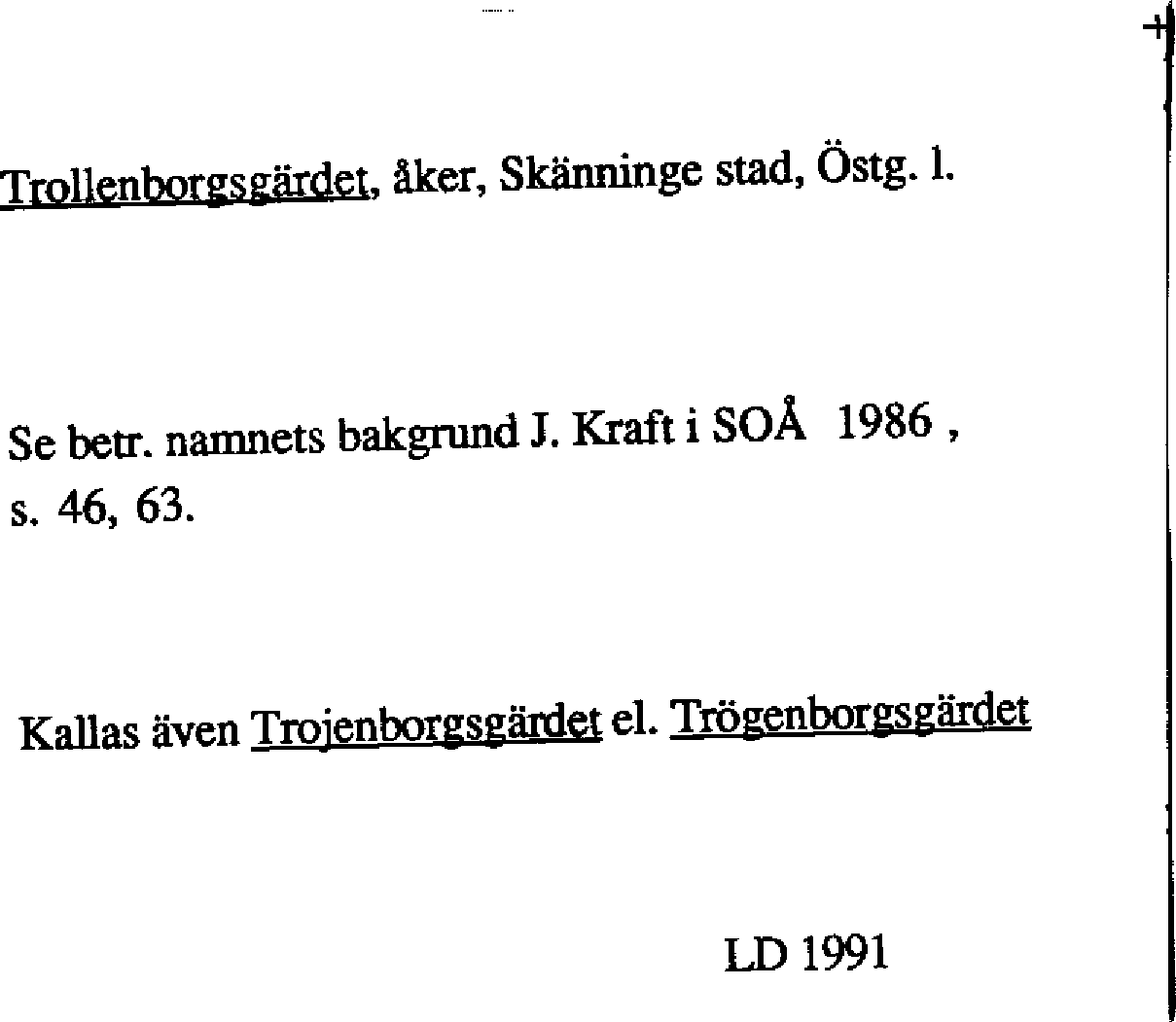 Trollenborgsgärdet, åker, Skänninge stad, Östg. l.

Se betr. namnets bakgrund J. Kraft i SOÅ 1986 , s. 46, 63.

Kallas även Trojenborgsgärdet el. Trögenborgsgärdet

LD 1991